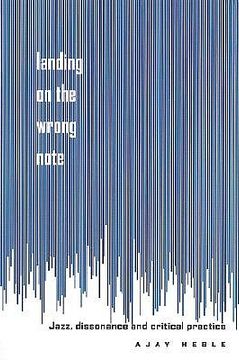 landing on the wrong note

Jazz, dissonance and critical practice

AJAY HEBLE